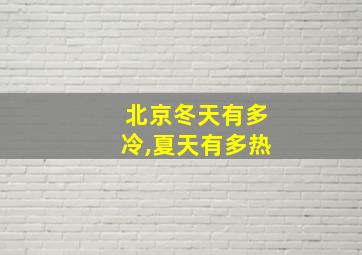 北京冬天有多冷,夏天有多热